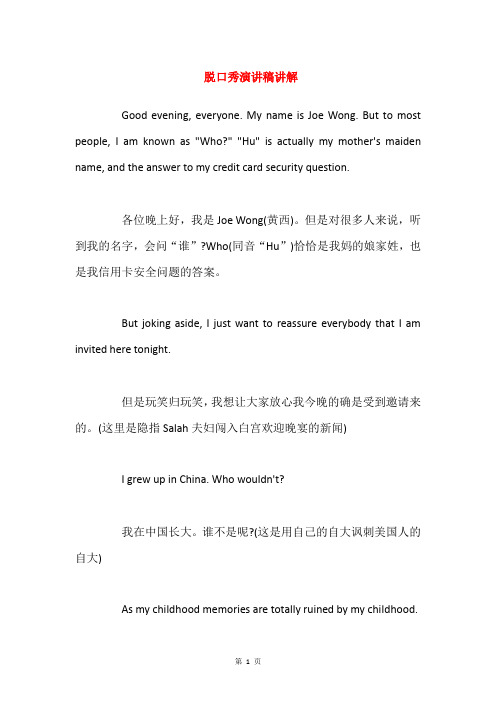 脱口秀演讲稿讲解

Good evening, everyone. My name is Joe Wong. But to most people, I am known as "Who?" "Hu" is actually my mother's maiden name, and the answer to my credit card security question.

各位晚上好，我是 Joe Wong(黄西)。但是对很多人来说，听到我的名字，会问“谁”?Who(同音“Hu”)恰恰是我妈的娘家姓，也是我信用卡安全问题的答案。

But joking aside, I just want to reassure everybody that I am invited here tonight.

但是玩笑归玩笑，我想让大家放心我今晚的确是受到邀请来的。(这里是隐指 Salah 夫妇闯入白宫欢迎晚宴的新闻)

I grew up in China. Who wouldn't?

我在中国长大。谁不是呢?(这是用自己的自大讽刺美国人的自大)

As my childhood memories are totally ruined by my childhood.

第 1 页